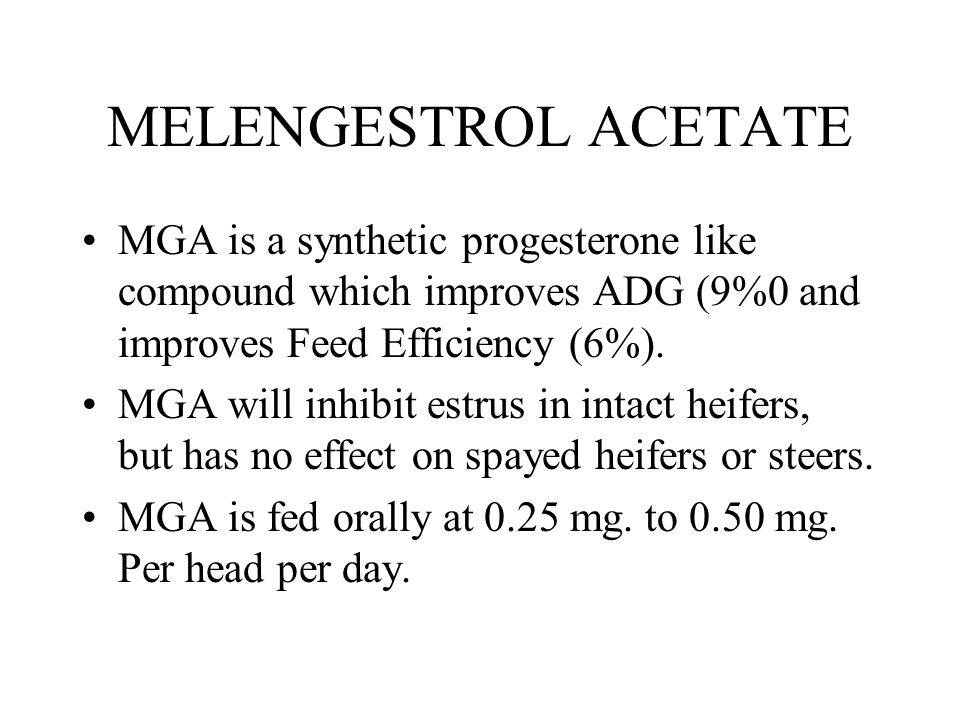 MELENGESTROL ACETATE

• MGA is a synthetic progesterone like compound which improves ADG (9%0 and improves Feed Efficiency (6%).

• MGA will inhibit estrus in intact heifers, but has no effect on spayed heifers or steers.

• MGA is fed orally at 0.25 mg. to 0.50 mg. Per head per day.